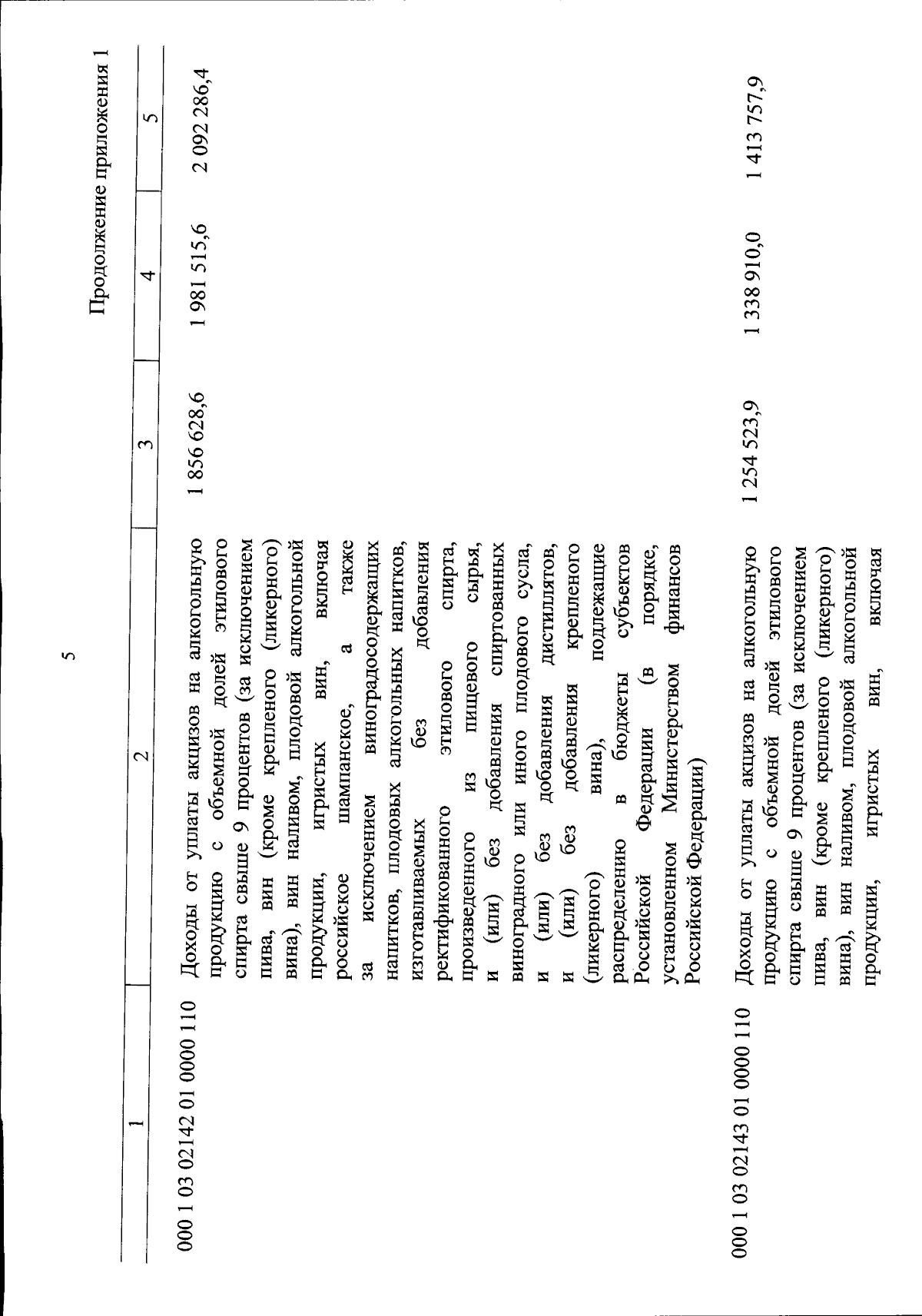 5

Продолжение приложения 1

| 1 | 2 | 3 | 4 | 5 |
|---|---|---|---|---|
| 000 1 03 02142 01 0000 110 | Доходы от уплаты акцизов на алкогольную продукцию с объемной долей этилового спирта свыше 9 процентов (за исключением пива, вин (кроме крепленого (ликерного) вина), вин наливом, плодовой алкогольной продукции, игристых вин, включая российское шампанское, а также за исключением виноградосодержащих напитков, плодовых алкогольных напитков, изготавливаемых без добавления ректификованного этилового спирта, произведенного из пищевого сырья, и (или) без добавления спиртованных виноградного или иного плодового сусла, и (или) без добавления дистиллятов, и (или) без добавления крепленого (ликерного) вина), подлежащие распределению в бюджеты субъектов Российской Федерации (в порядке, установленном Министерством финансов Российской Федерации) | 1 856 628,6 | 1 981 515,6 | 2 092 286,4 |
| 000 1 03 02143 01 0000 110 | Доходы от уплаты акцизов на алкогольную продукцию с объемной долей этилового спирта свыше 9 процентов (за исключением пива, вин (кроме крепленого (ликерного) вина), вин наливом, плодовой алкогольной продукции, игристых вин, включая | 1 254 523,9 | 1 338 910,0 | 1 413 757,9 |